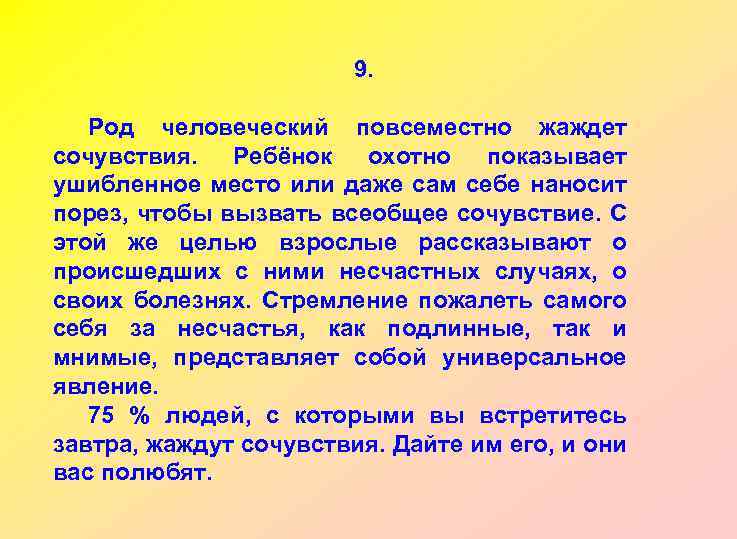 9.

Род человеческий повсеместно жаждет сочувствия. Ребёнок охотно показывает ушибленное место или даже сам себе наносит порез, чтобы вызвать всеобщее сочувствие. С этой же целью взрослые рассказывают о происшедших с ними несчастных случаях, о своих болезнях. Стремление пожалеть самого себя за несчастья, как подлинные, так и мнимые, представляет собой универсальное явление.

75 % людей, с которыми вы встретитесь завтра, жаждут сочувствия. Дайте им его, и они вас полюбят.